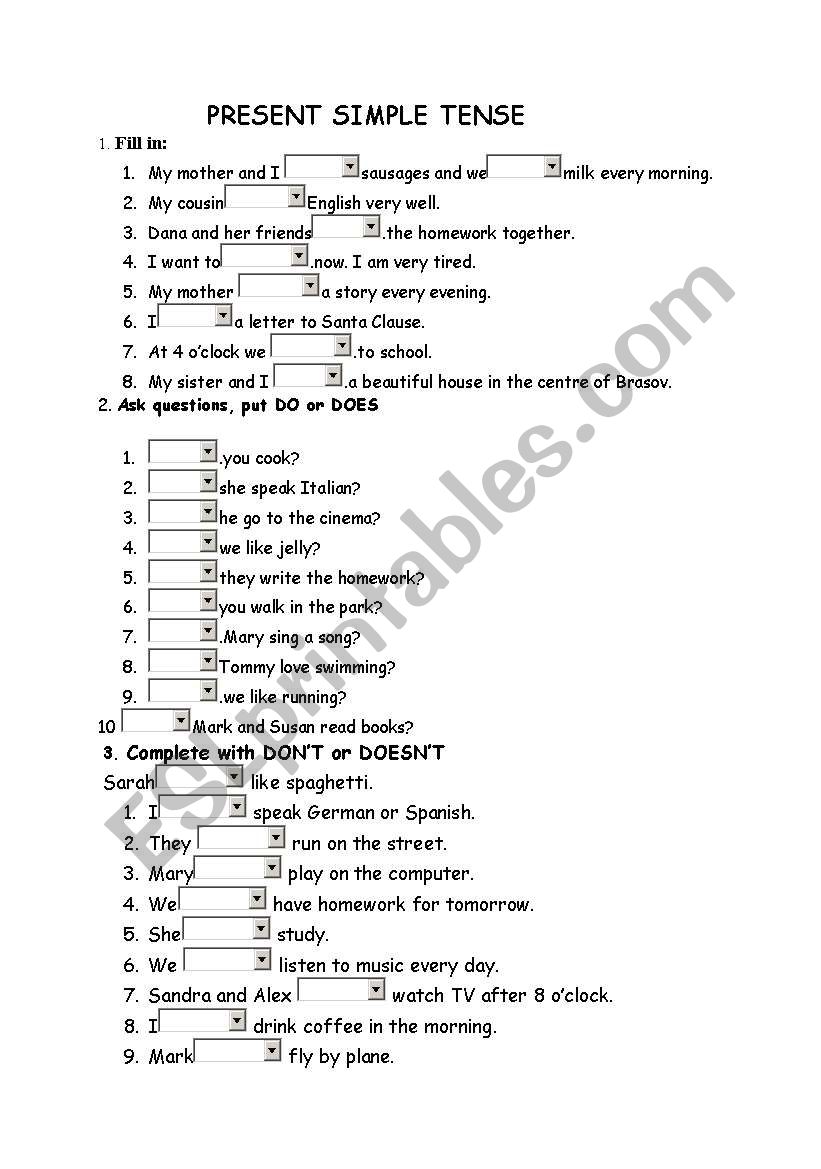 PRESENT SIMPLE TENSE

1. Fill in:

1. My mother and I sausages and we milk every morning.
2. My cousin English very well.
3. Dana and her friends .the homework together.
4. I want to .now. I am very tired.
5. My mother a story every evening.
6. I a letter to Santa Clause.
7. At 4 o'clock we .to school.
8. My sister and I .a beautiful house in the centre of Brasov.

2. Ask questions, put DO or DOES

1. .you cook?
2. she speak Italian?
3. he go to the cinema?
4. we like jelly?
5. they write the homework?
6. you walk in the park?
7. .Mary sing a song?
8. Tommy love swimming?
9. .we like running?
10 Mark and Susan read books?

3. Complete with DON'T or DOESN'T

Sarah like spaghetti.
1. I speak German or Spanish.
2. They run on the street.
3. Mary play on the computer.
4. We have homework for tomorrow.
5. She study.
6. We listen to music every day.
7. Sandra and Alex watch TV after 8 o'clock.
8. I drink coffee in the morning.
9. Mark fly by plane.

ESLprintables.com